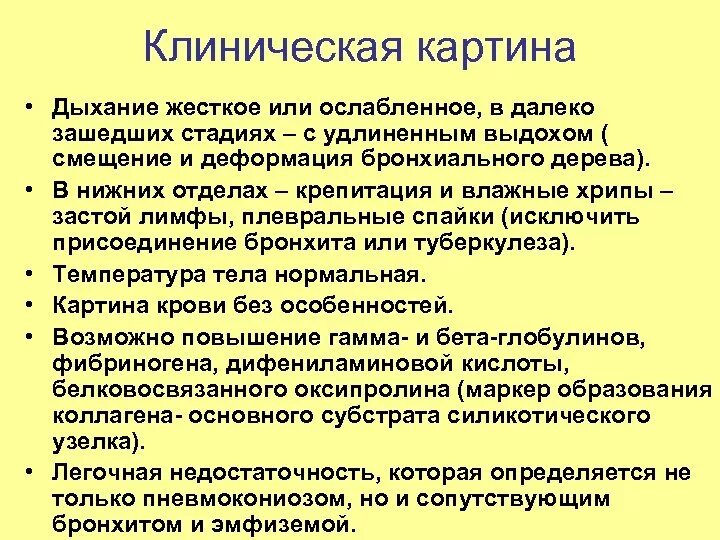 Клиническая картина

• Дыхание жесткое или ослабленное, в далеко зашедших стадиях – с удлиненным выдохом ( смещение и деформация бронхиального дерева).
• В нижних отделах – крепитация и влажные хрипы – застой лимфы, плевральные спайки (исключить присоединение бронхита или туберкулеза).
• Температура тела нормальная.
• Картина крови без особенностей.
• Возможно повышение гамма- и бета-глобулинов, фибриногена, дифениламиновой кислоты, белковосвязанного оксипролина (маркер образования коллагена- основного субстрата силикотического узелка).
• Легочная недостаточность, которая определяется не только пневмокониозом, но и сопутствующим бронхитом и эмфиземой.